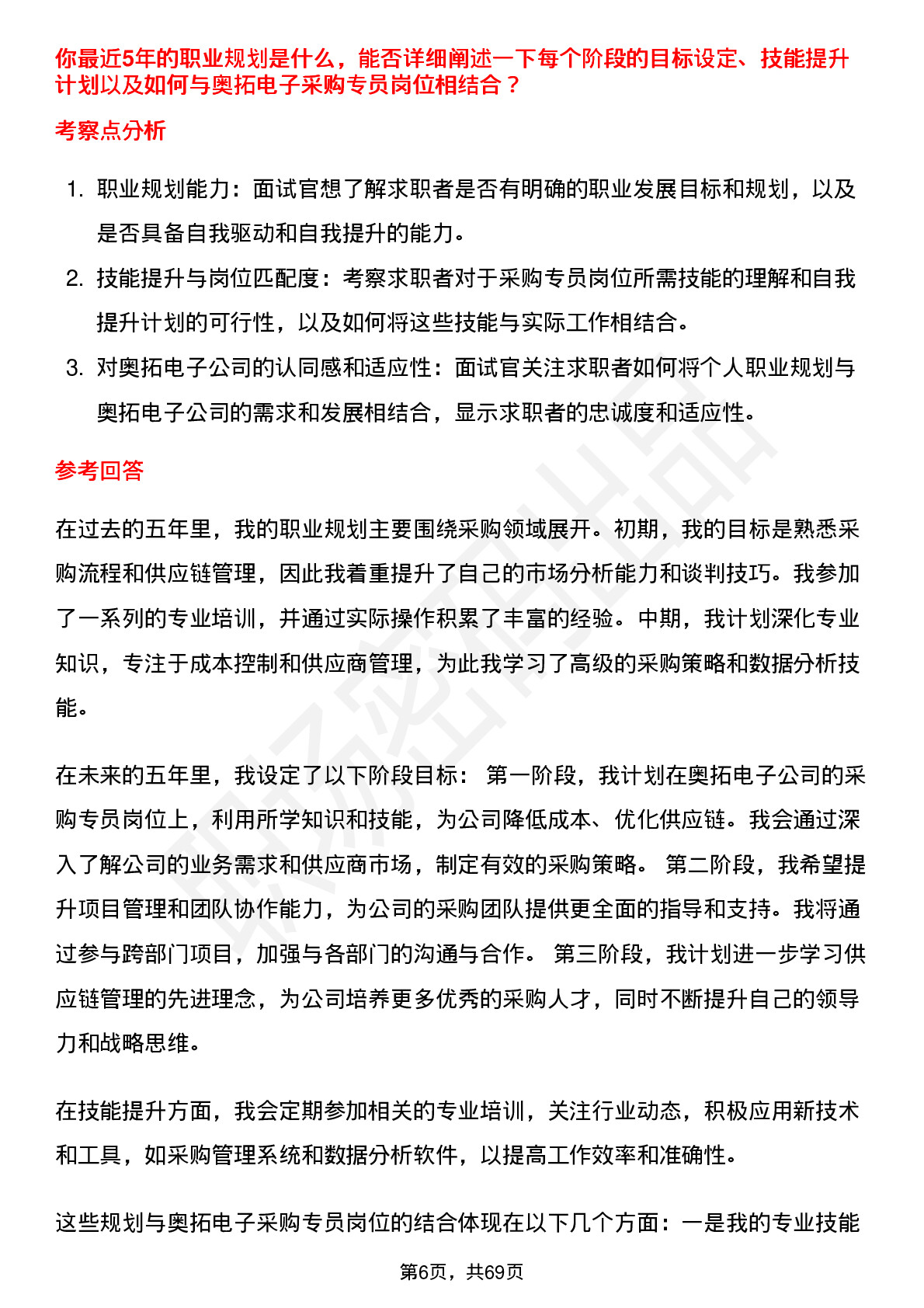 你最近5年的职业规划是什么，能否详细阐述一下每个阶段的目标设定、技能提升计划以及如何与奥拓电子采购专员岗位相结合？

考察点分析

1. 职业规划能力：面试官想了解求职者是否有明确的职业发展目标和规划，以及是否具备自我驱动和自我提升的能力。
2. 技能提升与岗位匹配度：考察求职者对于采购专员岗位所需技能的理解和自我提升计划的可行性，以及如何将这些技能与实际工作相结合。
3. 对奥拓电子公司的认同感和适应性：面试官关注求职者如何将个人职业规划与奥拓电子公司的需求和发展相结合，显示求职者的忠诚度和适应性。

参考回答

在过去的五年里，我的职业规划主要围绕采购领域展开。初期，我的目标是熟悉采购流程和供应链管理，因此我着重提升了自己的市场分析能力和谈判技巧。我参加了一系列的专业培训，并通过实际操作积累了丰富的经验。中期，我计划深化专业知识，专注于成本控制和供应商管理，为此我学习了高级的采购策略和数据分析技能。

在未来的五年里，我设定了以下阶段目标： 第一阶段，我计划在奥拓电子公司的采购专员岗位上，利用所学知识和技能，为公司降低成本、优化供应链。我会通过深入了解公司的业务需求和供应商市场，制定有效的采购策略。 第二阶段，我希望提升项目管理和团队协作能力，为公司的采购团队提供更全面的指导和支持。我将通过参与跨部门项目，加强与各部门的沟通与合作。 第三阶段，我计划进一步学习供应链管理的先进理念，为公司培养更多优秀的采购人才，同时不断提升自己的领导力和战略思维。

在技能提升方面，我会定期参加相关的专业培训，关注行业动态，积极应用新技术和工具，如采购管理系统和数据分析软件，以提高工作效率和准确性。

这些规划与奥拓电子采购专员岗位的结合体现在以下几个方面：一是我的专业技能

第6页，共69页